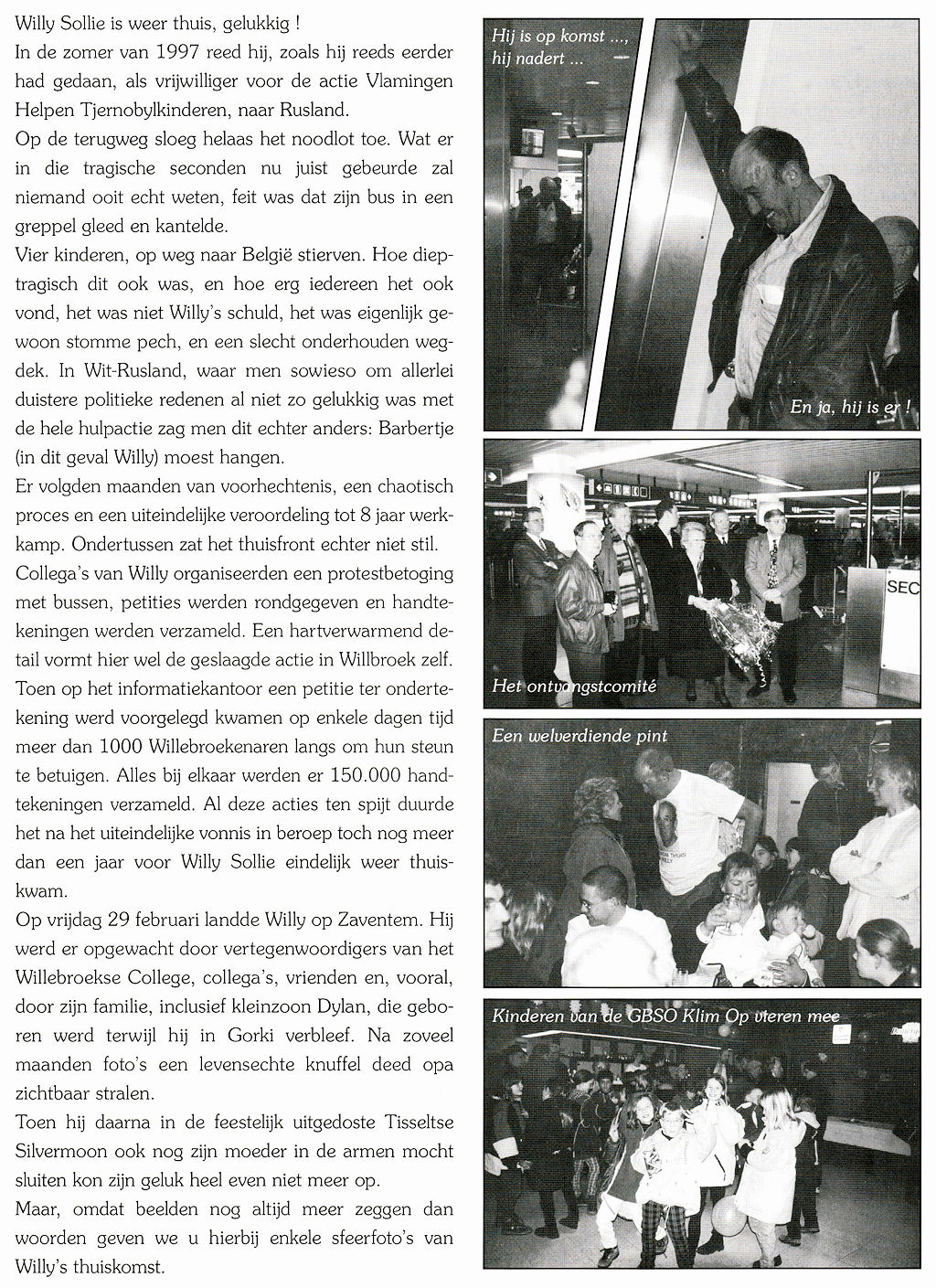 Willy Sollie is weer thuis, gelukkig !

In de zomer van 1997 reed hij, zoals hij reeds eerder had gedaan, als vrijwilliger voor de actie Vlamingen Helpen Tjernobylkinderen, naar Rusland.

Op de terugweg sloeg helaas het noodlot toe. Wat er in die tragische seconden nu juist gebeurde zal niemand ooit echt weten, feit was dat zijn bus in een greppel gleed en kantelde.

Vier kinderen, op weg naar België stierven. Hoe dieptragisch dit ook was, en hoe erg iedereen het ook vond, het was niet Willy's schuld, het was eigenlijk gewoon stomme pech, en een slecht onderhouden wegdek. In Wit-Rusland, waar men sowieso om allerlei duistere politieke redenen al niet zo gelukkig was met de hele hulpactie zag men dit echter anders: Barbertje (in dit geval Willy) moest hangen.

Er volgden maanden van voorhechtenis, een chaotisch proces en een uiteindelijke veroordeling tot 8 jaar werkkamp. Ondertussen zat het thuisfront echter niet stil. Collega's van Willy organiseerden een protestbetoging met bussen, petities werden rondgegeven en handtekeningen werden verzameld. Een hartverwarmend detail vormt hier wel de geslaagde actie in Willbroek zelf. Toen op het informatiekantoor een petitie ter ondertekening werd voorgelegd kwamen op enkele dagen tijd meer dan 1000 Willebroekenaren langs om hun steun te betuigen. Alles bij elkaar werden er 150.000 handtekeningen verzameld. Al deze acties ten spijt duurde het na het uiteindelijke vonnis in beroep toch nog meer dan een jaar voor Willy Sollie eindelijk weer thuiskwam.

Op vrijdag 29 februari landde Willy op Zaventem. Hij werd er opgewacht door vertegenwoordigers van het Willebroekse College, collega's, vrienden en, vooral, door zijn familie, inclusief kleinzoon Dylan, die geboren werd terwijl hij in Gorki verbleef. Na zoveel maanden foto's een levensechte knuffel deed opa zichtbaar stralen.

Toen hij daarna in de feestelijk uitgedoste Tisseltse Silvermoon ook nog zijn moeder in de armen mocht sluiten kon zijn geluk heel even niet meer op.

Maar, omdat beelden nog altijd meer zeggen dan woorden geven we u hierbij enkele sfeerfoto's van Willy's thuiskomst.

Hij is op komst ..., hij nadert ...

En ja, hij is er !

SEC

Het ontvangstcomité

Een welverdiende pint

Kinderen van de GBSO Klim Op vieren mee